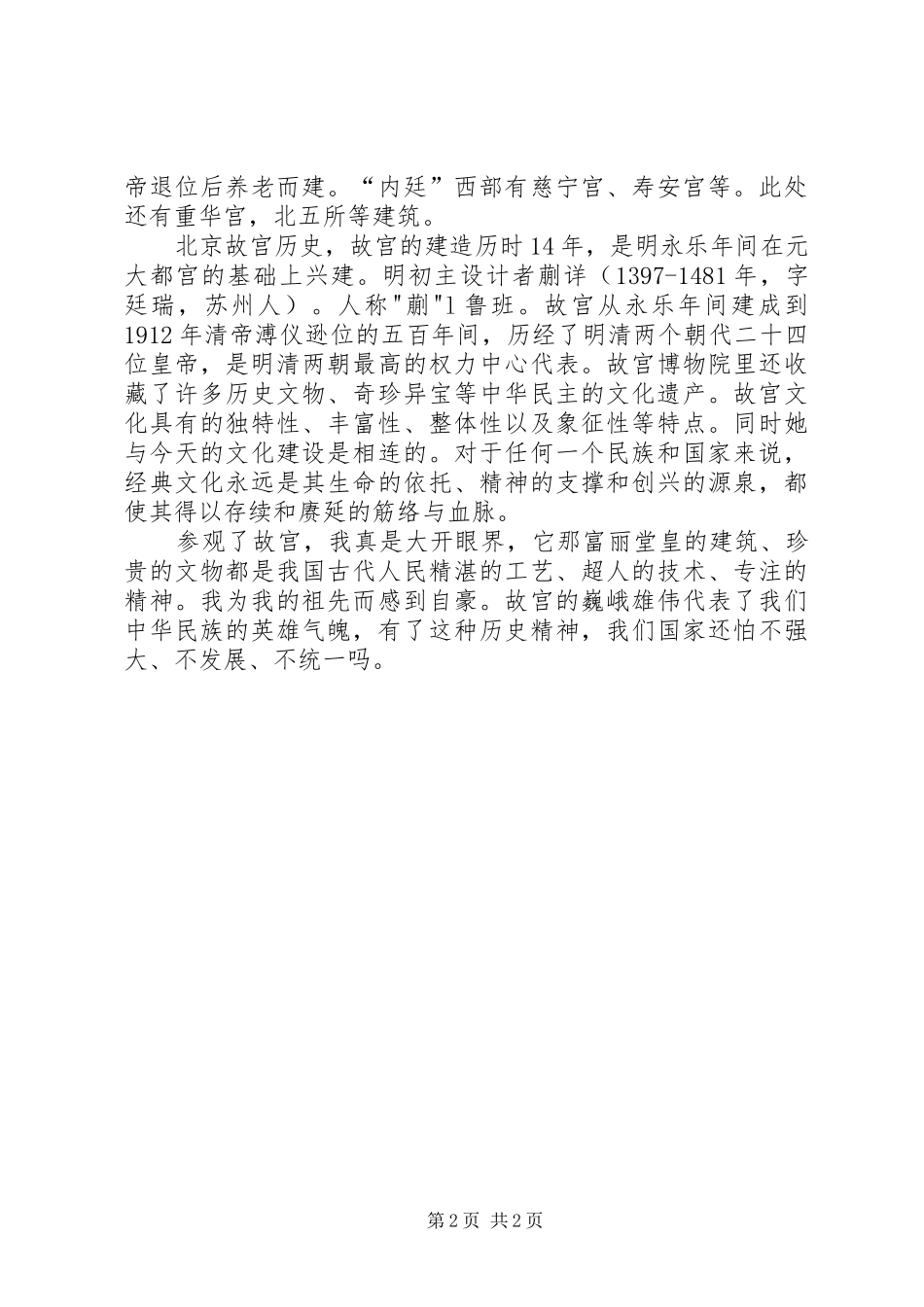 帝退位后养老而建。“内廷”西部有慈宁宫、寿安宫等。此处还有重华宫，北五所等建筑。

北京故宫历史，故宫的建造历时14年，是明永乐年间在元大都宫的基础上兴建。明初主设计者蒯详（1397-1481年，字廷瑞，苏州人）。人称"蒯"1鲁班。故宫从永乐年间建成到1912年清帝溥仪逊位的五百年间，历经了明清两个朝代二十四位皇帝，是明清两朝最高的权力中心代表。故宫博物院里还收藏了许多历史文物、奇珍异宝等中华民主的文化遗产。故宫文化具有的独特性、丰富性、整体性以及象征性等特点。同时她与今天的文化建设是相连的。对于任何一个民族和国家来说，经典文化永远是其生命的依托、精神的支撑和创兴的源泉，都使其得以存续和赓延的筋络与血脉。

参观了故宫，我真是大开眼界，它那富丽堂皇的建筑、珍贵的文物都是我国古代人民精湛的工艺、超人的技术、专注的精神。我为我的祖先而感到自豪。故宫的巍峨雄伟代表了我们中华民族的英雄气魄，有了这种历史精神，我们国家还怕不强大、不发展、不统一吗。

第2页 共2页